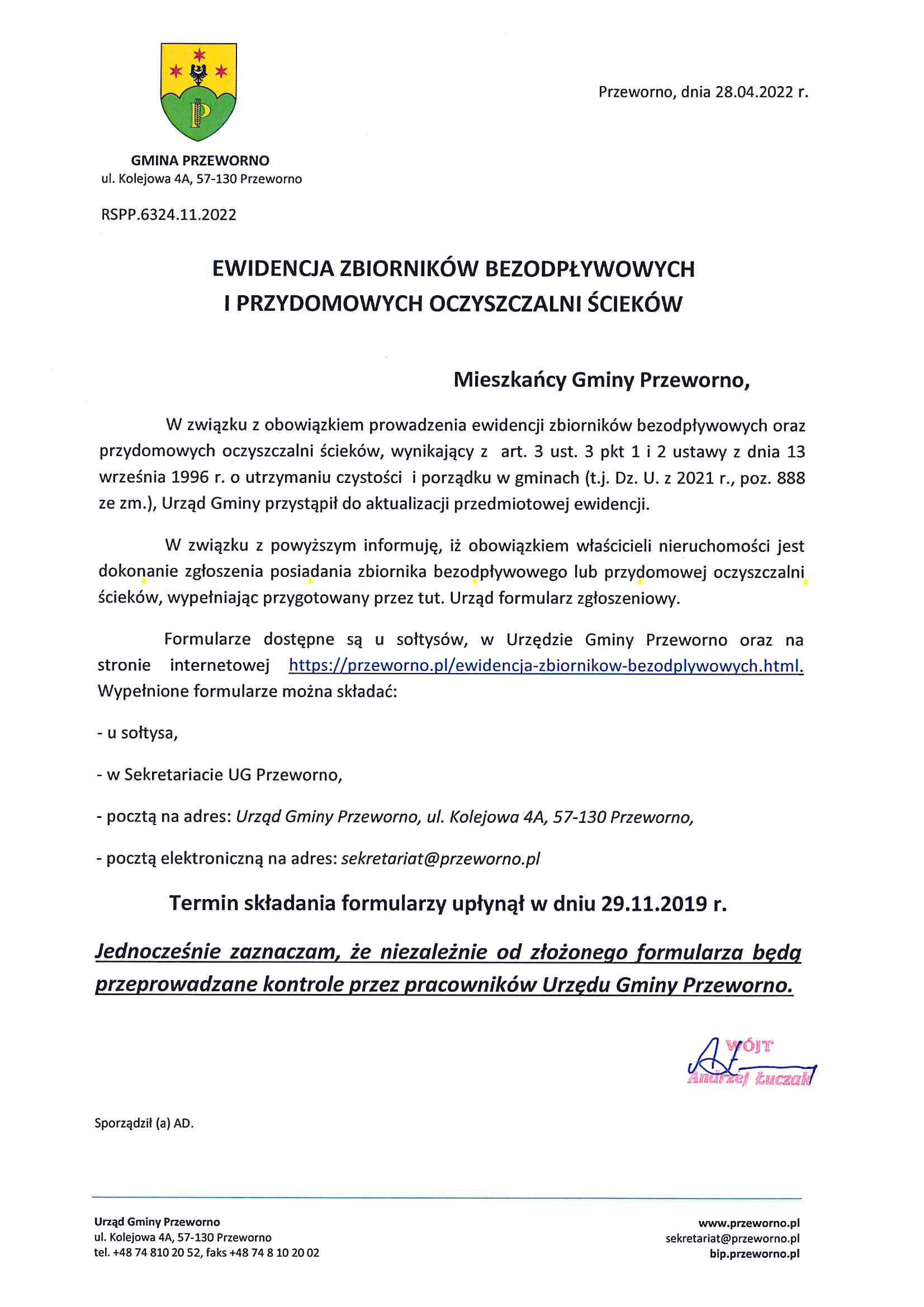 Przeworno, dnia 28.04.2022 r.

GMINA PRZEWORNO
ul. Kolejowa 4A, 57-130 Przeworno

RSPP.6324.11.2022

EWIDENCJA ZBIORNIKÓW BEZODPŁYWOWYCH
I PRZYDOMOWYCH OCZYSZCZALNI ŚCIEKÓW

Mieszkańcy Gminy Przeworno,

W związku z obowiązkiem prowadzenia ewidencji zbiorników bezodpływowych oraz przydomowych oczyszczalni ścieków, wynikający z art. 3 ust. 3 pkt 1 i 2 ustawy z dnia 13 września 1996 r. o utrzymaniu czystości i porządku w gminach (t.j. Dz. U. z 2021 r., poz. 888 ze zm.), Urząd Gminy przystąpił do aktualizacji przedmiotowej ewidencji.

W związku z powyższym informuję, iż obowiązkiem właścicieli nieruchomości jest dokonanie zgłoszenia posiadania zbiornika bezodpływowego lub przydomowej oczyszczalni ścieków, wypełniając przygotowany przez tut. Urząd formularz zgłoszeniowy.

Formularze dostępne są u sołtysów, w Urzędzie Gminy Przeworno oraz na stronie internetowej https://przeworno.pl/ewidencja-zbiornikow-bezodplywowych.html. Wypełnione formularze można składać:

- u sołtysa,

- w Sekretariacie UG Przeworno,

- pocztą na adres: Urząd Gminy Przeworno, ul. Kolejowa 4A, 57-130 Przeworno,

- pocztą elektroniczną na adres: sekretariat@przeworno.pl

Termin składania formularzy upłynął w dniu 29.11.2019 r.

Jednocześnie zaznaczam, że niezależnie od złożonego formularza będą przeprowadzane kontrole przez pracowników Urzędu Gminy Przeworno.

WÓJT
Andrzej Łuczak

Sporządził (a) AD.

Urząd Gminy Przeworno
ul. Kolejowa 4A, 57-130 Przeworno
tel. +48 74 810 20 52, faks +48 74 8 10 20 02

www.przeworno.pl
sekretariat@przeworno.pl
bip.przeworno.pl